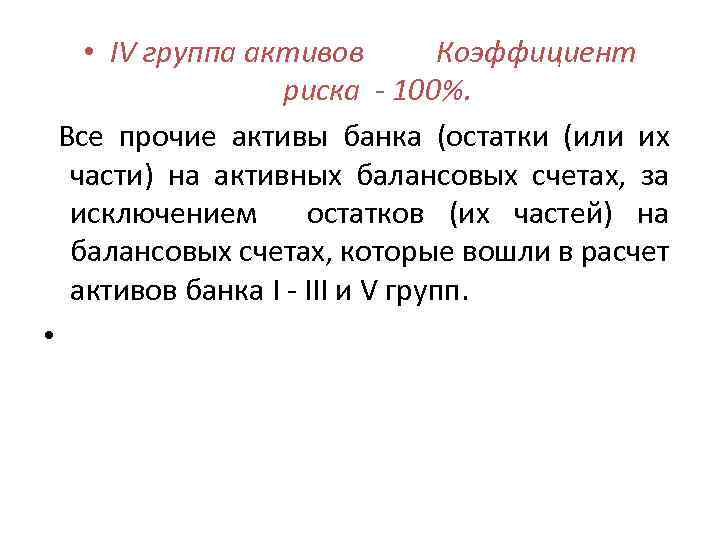 • IV группа активов Коэффициент риска - 100%.

Все прочие активы банка (остатки (или их части) на активных балансовых счетах, за исключением остатков (их частей) на балансовых счетах, которые вошли в расчет активов банка I - III и V групп.

•